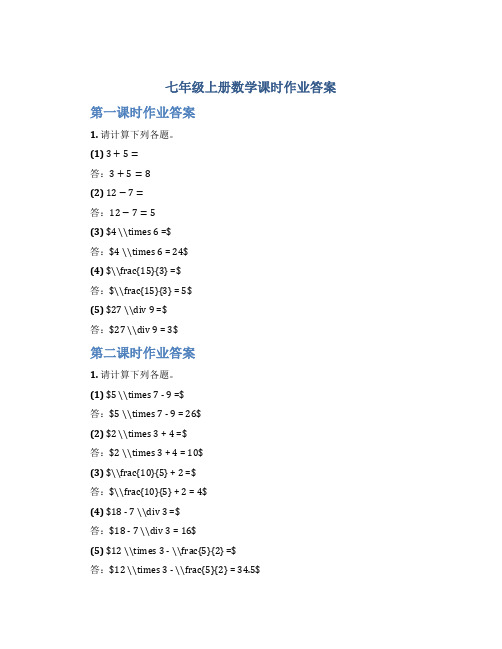 七年级上册数学课时作业答案

第一课时作业答案

1. 请计算下列各题。

(1) 3 + 5 =

答：3 + 5 = 8

(2) 12 − 7 =

答：12 − 7 = 5

(3) \$4 \\times 6 =\$

答：\$4 \\times 6 = 24\$

(4) \$\\frac{15}{3} =\$

答：\$\\frac{15}{3} = 5\$

(5) \$27 \\div 9 =\$

答：\$27 \\div 9 = 3\$

第二课时作业答案

1. 请计算下列各题。

(1) \$5 \\times 7 - 9 =\$

答：\$5 \\times 7 - 9 = 26\$

(2) \$2 \\times 3 + 4 =\$

答：\$2 \\times 3 + 4 = 10\$

(3) \$\\frac{10}{5} + 2 =\$

答：\$\\frac{10}{5} + 2 = 4\$

(4) \$18 - 7 \\div 3 =\$

答：\$18 - 7 \\div 3 = 16\$

(5) \$12 \\times 3 - \\frac{5}{2} =\$

答：\$12 \\times 3 - \\frac{5}{2} = 34.5\$